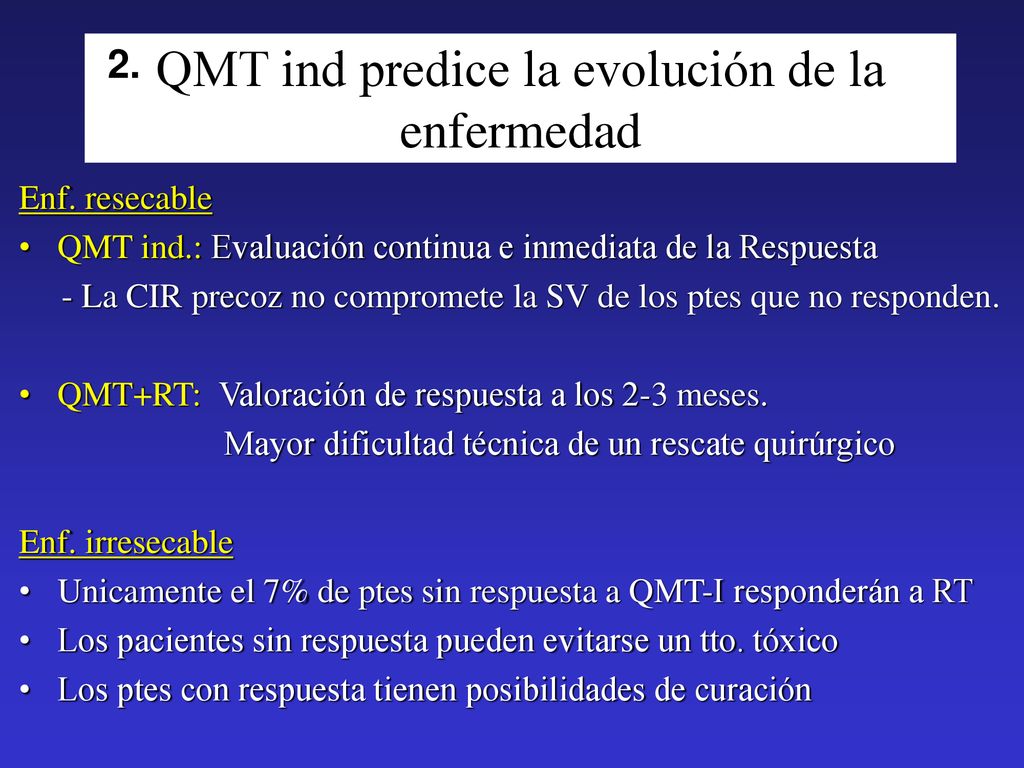 2. QMT ind predice la evolución de la enfermedad

Enf. resecable

• QMT ind.: Evaluación continua e inmediata de la Respuesta

- La CIR precoz no compromete la SV de los ptes que no responden.

• QMT+RT: Valoración de respuesta a los 2-3 meses.

Mayor dificultad técnica de un rescate quirúrgico

Enf. irresecable

• Unicamente el 7% de ptes sin respuesta a QMT-I responderán a RT

• Los pacientes sin respuesta pueden evitarse un tto. tóxico

• Los ptes con respuesta tienen posibilidades de curación